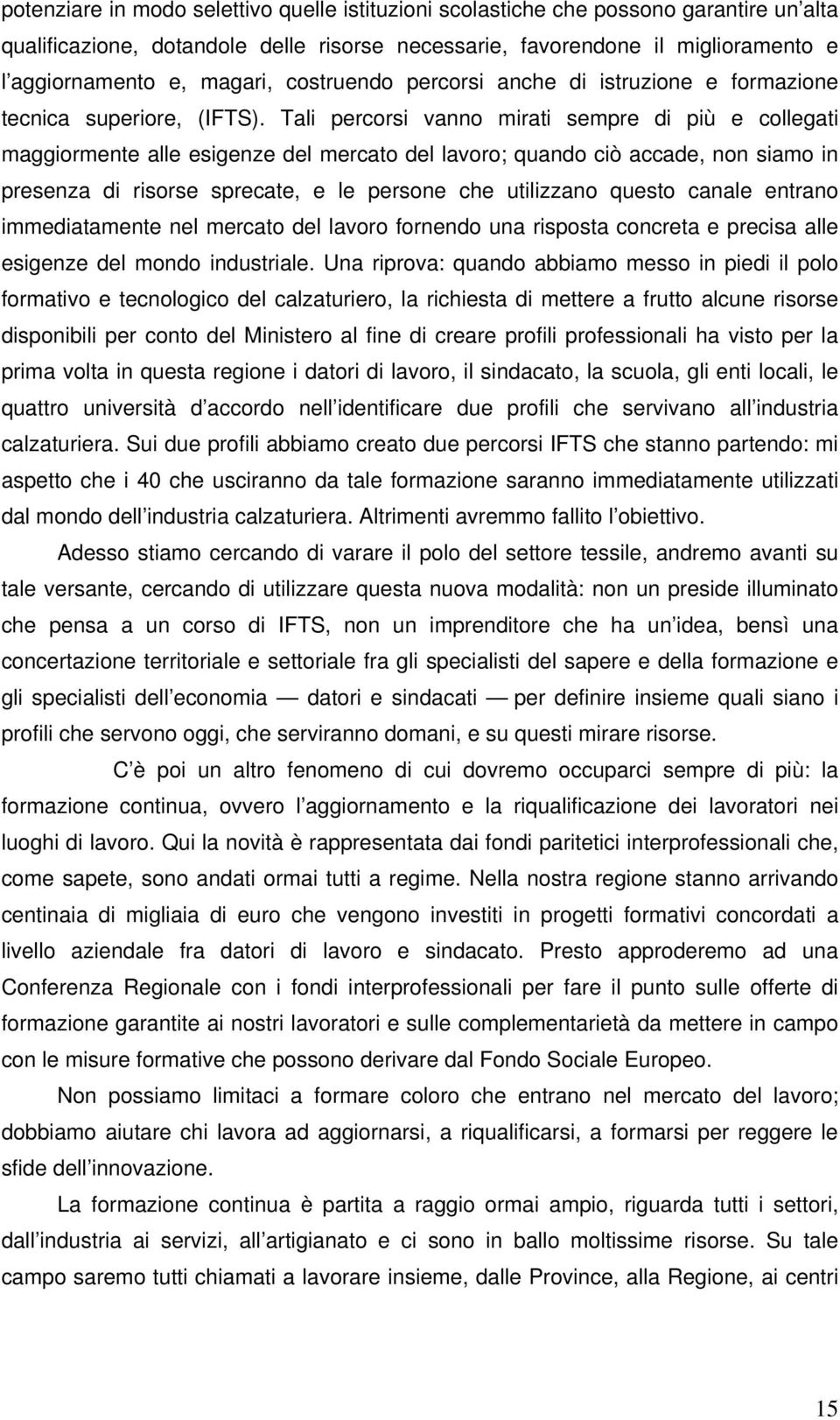 potenziare in modo selettivo quelle istituzioni scolastiche che possono garantire un alta qualificazione, dotandole delle risorse necessarie, favorendone il miglioramento e l aggiornamento e, magari, costruendo percorsi anche di istruzione e formazione tecnica superiore, (IFTS). Tali percorsi vanno mirati sempre di più e collegati maggiormente alle esigenze del mercato del lavoro; quando ciò accade, non siamo in presenza di risorse sprecate, e le persone che utilizzano questo canale entrano immediatamente nel mercato del lavoro fornendo una risposta concreta e precisa alle esigenze del mondo industriale. Una riprova: quando abbiamo messo in piedi il polo formativo e tecnologico del calzaturiero, la richiesta di mettere a frutto alcune risorse disponibili per conto del Ministero al fine di creare profili professionali ha visto per la prima volta in questa regione i datori di lavoro, il sindacato, la scuola, gli enti locali, le quattro università d accordo nell identificare due profili che servivano all industria calzaturiera. Sui due profili abbiamo creato due percorsi IFTS che stanno partendo: mi aspetto che i 40 che usciranno da tale formazione saranno immediatamente utilizzati dal mondo dell industria calzaturiera. Altrimenti avremmo fallito l obiettivo.

Adesso stiamo cercando di varare il polo del settore tessile, andremo avanti su tale versante, cercando di utilizzare questa nuova modalità: non un preside illuminato che pensa a un corso di IFTS, non un imprenditore che ha un idea, bensì una concertazione territoriale e settoriale fra gli specialisti del sapere e della formazione e gli specialisti dell economia — datori e sindacati — per definire insieme quali siano i profili che servono oggi, che serviranno domani, e su questi mirare risorse.

C è poi un altro fenomeno di cui dovremo occuparci sempre di più: la formazione continua, ovvero l aggiornamento e la riqualificazione dei lavoratori nei luoghi di lavoro. Qui la novità è rappresentata dai fondi paritetici interprofessionali che, come sapete, sono andati ormai tutti a regime. Nella nostra regione stanno arrivando centinaia di migliaia di euro che vengono investiti in progetti formativi concordati a livello aziendale fra datori di lavoro e sindacato. Presto approderemo ad una Conferenza Regionale con i fondi interprofessionali per fare il punto sulle offerte di formazione garantite ai nostri lavoratori e sulle complementarietà da mettere in campo con le misure formative che possono derivare dal Fondo Sociale Europeo.

Non possiamo limitaci a formare coloro che entrano nel mercato del lavoro; dobbiamo aiutare chi lavora ad aggiornarsi, a riqualificarsi, a formarsi per reggere le sfide dell innovazione.

La formazione continua è partita a raggio ormai ampio, riguarda tutti i settori, dall industria ai servizi, all artigianato e ci sono in ballo moltissime risorse. Su tale campo saremo tutti chiamati a lavorare insieme, dalle Province, alla Regione, ai centri

15